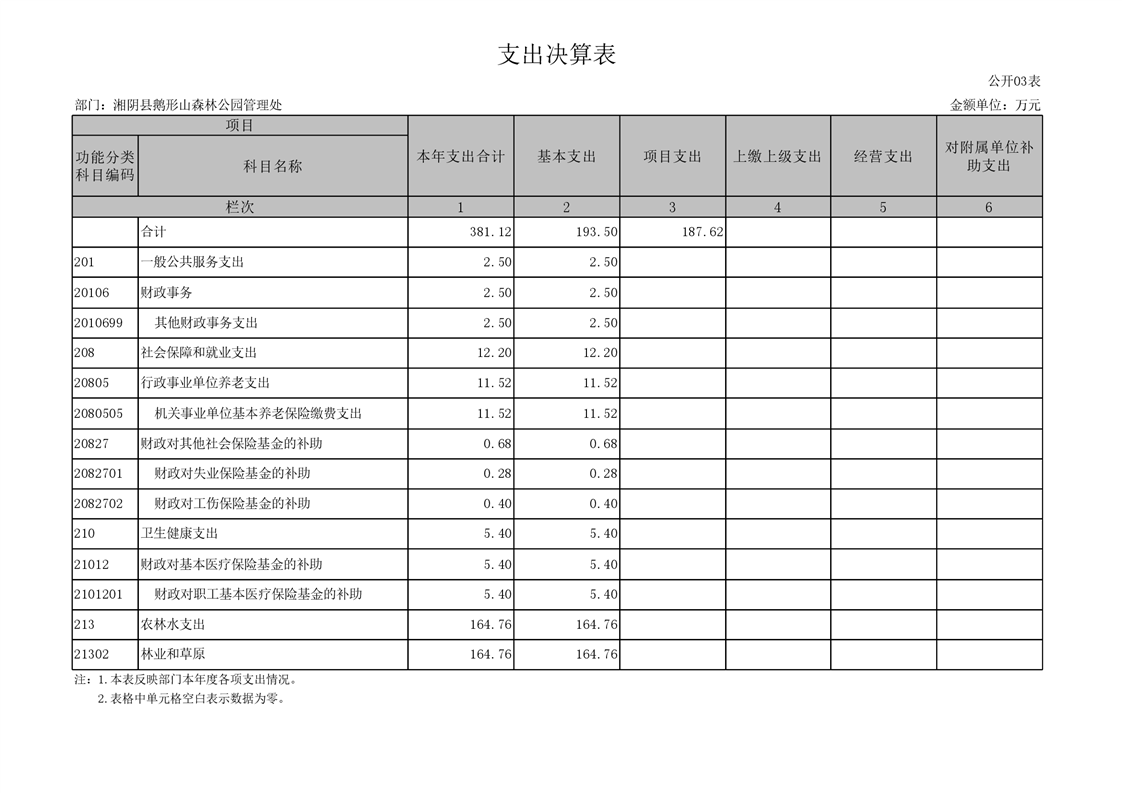 支出决算表

公开03表

部门：湘阴县鹅形山森林公园管理处

金额单位：万元

| 项目 | | 本年支出合计 | 基本支出 | 项目支出 | 上缴上级支出 | 经营支出 | 对附属单位补助支出 |
|---|---|---|---|---|---|---|---|
| 功能分类科目编码 | 科目名称 | | | | | | |
| 栏次 | | 1 | 2 | 3 | 4 | 5 | 6 |
| | 合计 | 381.12 | 193.50 | 187.62 | | | |
| 201 | 一般公共服务支出 | 2.50 | 2.50 | | | | |
| 20106 | 财政事务 | 2.50 | 2.50 | | | | |
| 2010699 | 其他财政事务支出 | 2.50 | 2.50 | | | | |
| 208 | 社会保障和就业支出 | 12.20 | 12.20 | | | | |
| 20805 | 行政事业单位养老支出 | 11.52 | 11.52 | | | | |
| 2080505 | 机关事业单位基本养老保险缴费支出 | 11.52 | 11.52 | | | | |
| 20827 | 财政对其他社会保险基金的补助 | 0.68 | 0.68 | | | | |
| 2082701 | 财政对失业保险基金的补助 | 0.28 | 0.28 | | | | |
| 2082702 | 财政对工伤保险基金的补助 | 0.40 | 0.40 | | | | |
| 210 | 卫生健康支出 | 5.40 | 5.40 | | | | |
| 21012 | 财政对基本医疗保险基金的补助 | 5.40 | 5.40 | | | | |
| 2101201 | 财政对职工基本医疗保险基金的补助 | 5.40 | 5.40 | | | | |
| 213 | 农林水支出 | 164.76 | 164.76 | | | | |
| 21302 | 林业和草原 | 164.76 | 164.76 | | | | |

注：1.本表反映部门本年度各项支出情况。
2.表格中单元格空白表示数据为零。